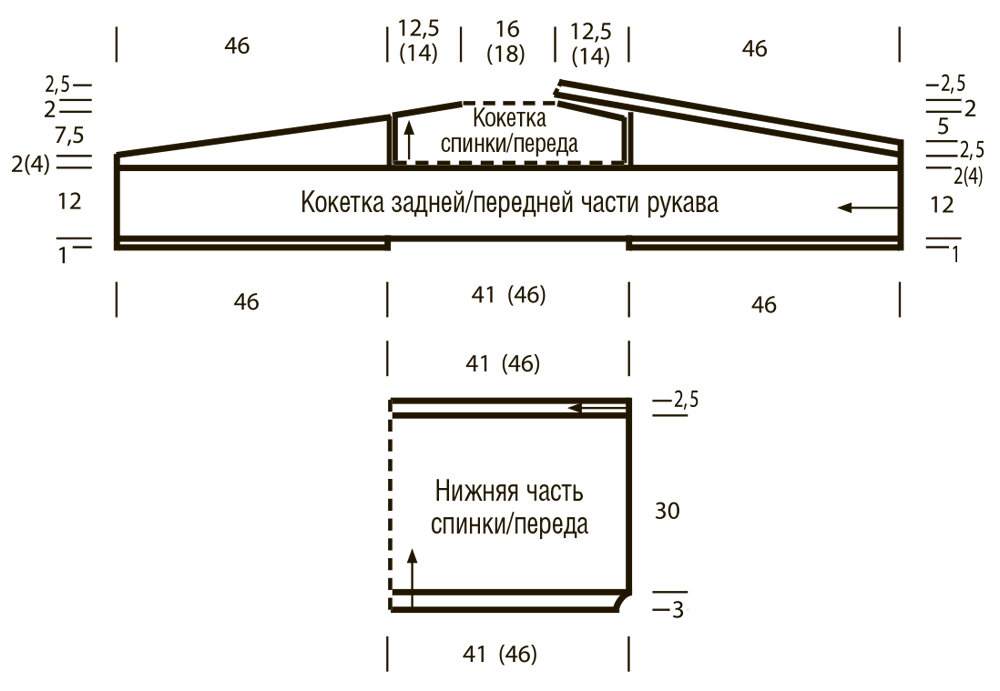 46
12,5 (14)
16 (18)
12,5 (14)
46

2,5
2
7,5
2(4)
12
1

Кокетка спинки/переда

Кокетка задней/передней части рукава

2,5
2
5
2,5
2(4)
12
1

46
41 (46)
46

41 (46)

2,5

Нижняя часть спинки/переда

30

3

41 (46)